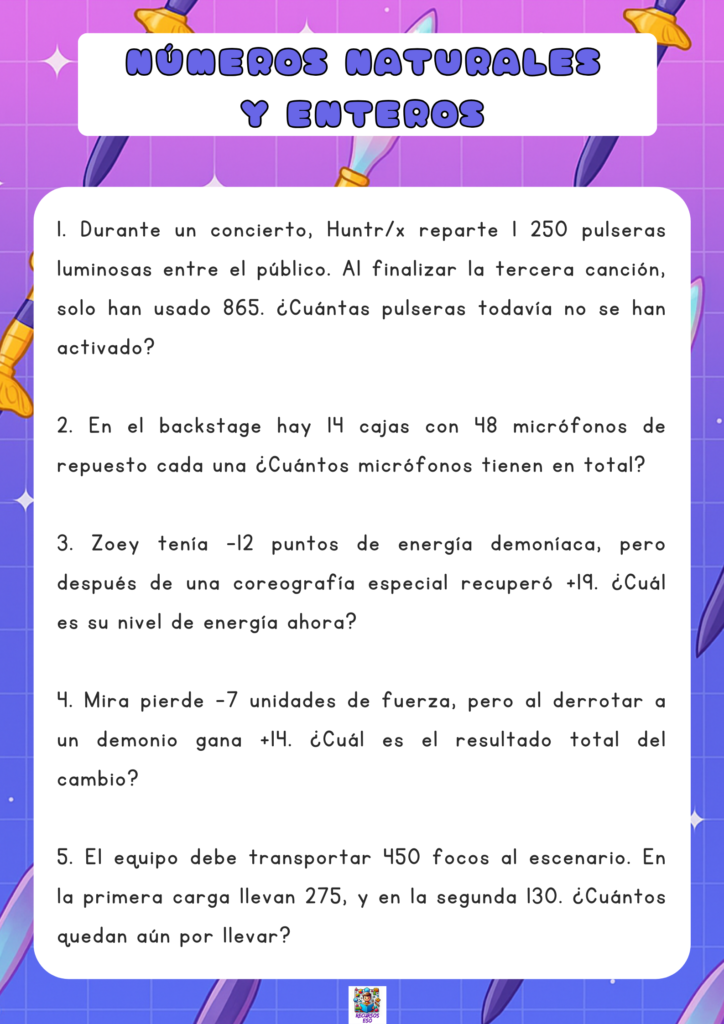 NÚMEROS NATURALES
Y ENTEROS

1. Durante un concierto, Huntr/x reparte 1 250 pulseras luminosas entre el público. Al finalizar la tercera canción, solo han usado 865. ¿Cuántas pulseras todavía no se han activado?

2. En el backstage hay 14 cajas con 48 micrófonos de repuesto cada una ¿Cuántos micrófonos tienen en total?

3. Zoey tenía -12 puntos de energía demoníaca, pero después de una coreografía especial recuperó +19. ¿Cuál es su nivel de energía ahora?

4. Mira pierde -7 unidades de fuerza, pero al derrotar a un demonio gana +14. ¿Cuál es el resultado total del cambio?

5. El equipo debe transportar 450 focos al escenario. En la primera carga llevan 275, y en la segunda 130. ¿Cuántos quedan aún por llevar?